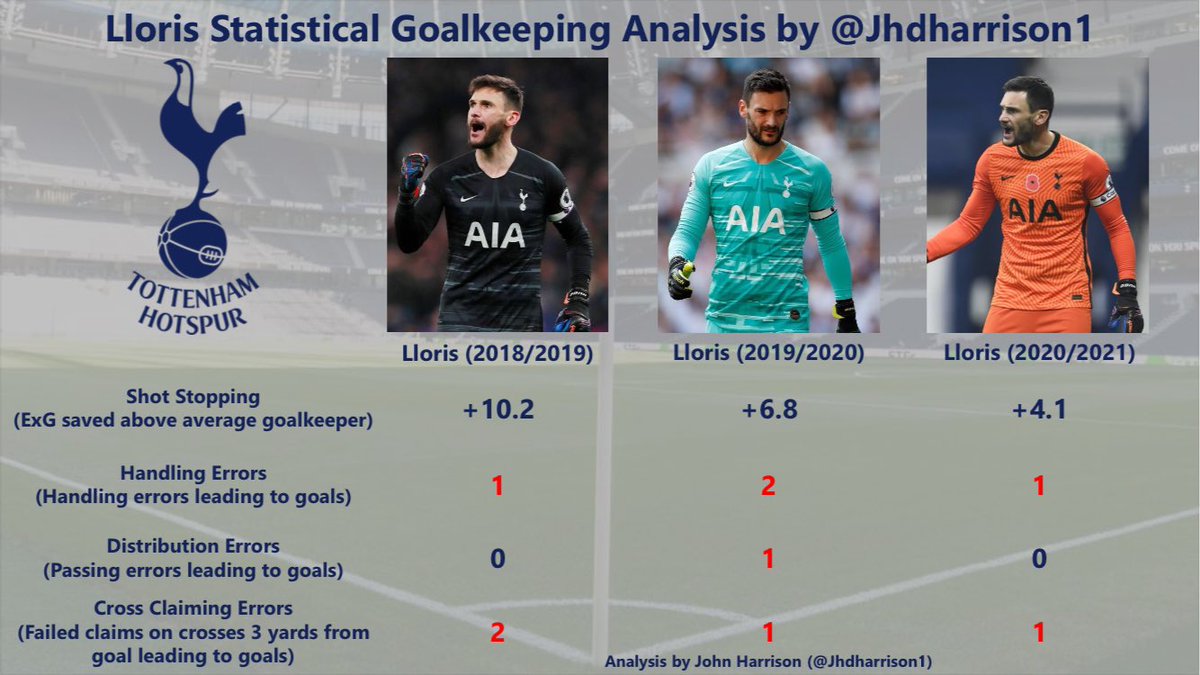 Lloris Statistical Goalkeeping Analysis by @Jhdharrison1

TOTTENHAM HOTSPUR

AIA

AIA

AIA

|  | Lloris (2018/2019) | Lloris (2019/2020) | Lloris (2020/2021) |
|---|---|---|---|
| Shot Stopping (ExG saved above average goalkeeper) | +10.2 | +6.8 | +4.1 |
| Handling Errors (Handling errors leading to goals) | 1 | 2 | 1 |
| Distribution Errors (Passing errors leading to goals) | 0 | 1 | 0 |
| Cross Claiming Errors (Failed claims on crosses 3 yards from goal leading to goals) | 2 | 1 | 1 |

Analysis by John Harrison (@Jhdharrison1)